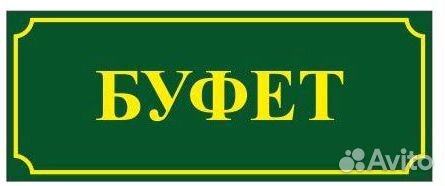 БУФЕТ

Avito